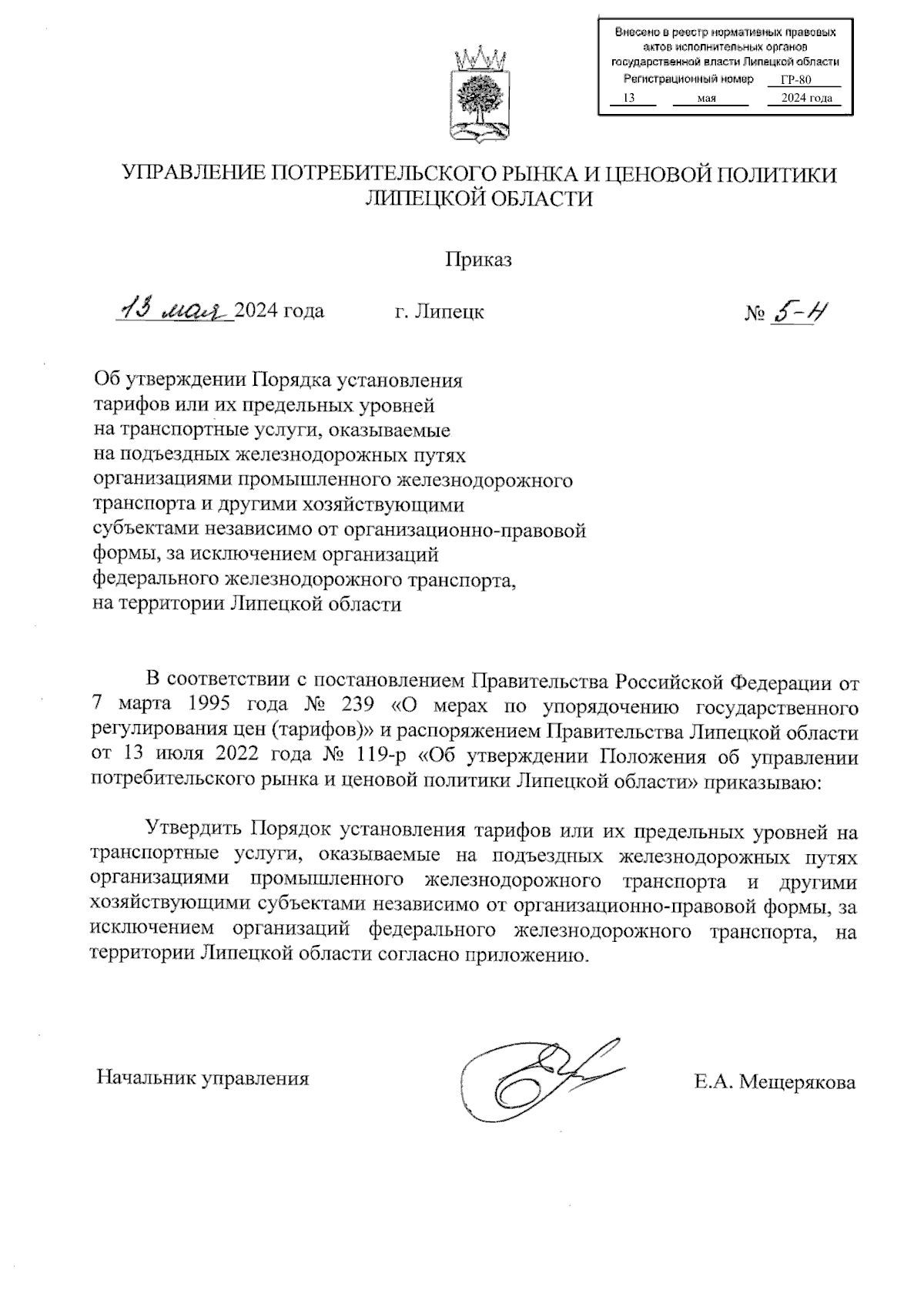 Внесено в реестр нормативных правовых актов исполнительных органов государственной власти Липецкой области
Регистрационный номер ГР-80
13 мая 2024 года

УПРАВЛЕНИЕ ПОТРЕБИТЕЛЬСКОГО РЫНКА И ЦЕНОВОЙ ПОЛИТИКИ ЛИПЕЦКОЙ ОБЛАСТИ

Приказ

13 мая 2024 года г. Липецк № 5-Н

Об утверждении Порядка установления тарифов или их предельных уровней на транспортные услуги, оказываемые на подъездных железнодорожных путях организациями промышленного железнодорожного транспорта и другими хозяйствующими субъектами независимо от организационно-правовой формы, за исключением организаций федерального железнодорожного транспорта, на территории Липецкой области

В соответствии с постановлением Правительства Российской Федерации от 7 марта 1995 года № 239 «О мерах по упорядочению государственного регулирования цен (тарифов)» и распоряжением Правительства Липецкой области от 13 июля 2022 года № 119-р «Об утверждении Положения об управлении потребительского рынка и ценовой политики Липецкой области» приказываю:

Утвердить Порядок установления тарифов или их предельных уровней на транспортные услуги, оказываемые на подъездных железнодорожных путях организациями промышленного железнодорожного транспорта и другими хозяйствующими субъектами независимо от организационно-правовой формы, за исключением организаций федерального железнодорожного транспорта, на территории Липецкой области согласно приложению.

Начальник управления Е.А. Мещерякова